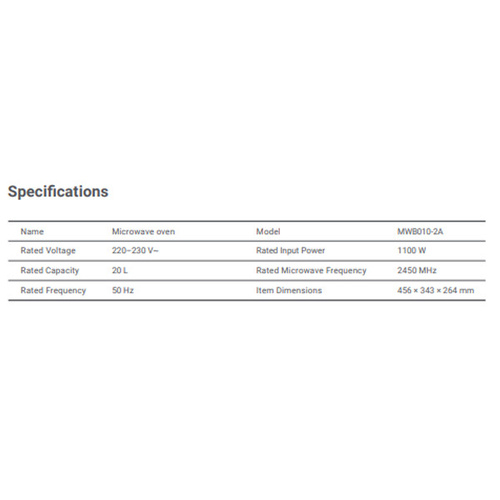 Specifications

| Name | Microwave oven | Model | MWB010-2A |
|---|---|---|---|
| Rated Voltage | 220–230 V~ | Rated Input Power | 1100 W |
| Rated Capacity | 20 L | Rated Microwave Frequency | 2450 MHz |
| Rated Frequency | 50 Hz | Item Dimensions | 456 × 343 × 264 mm |